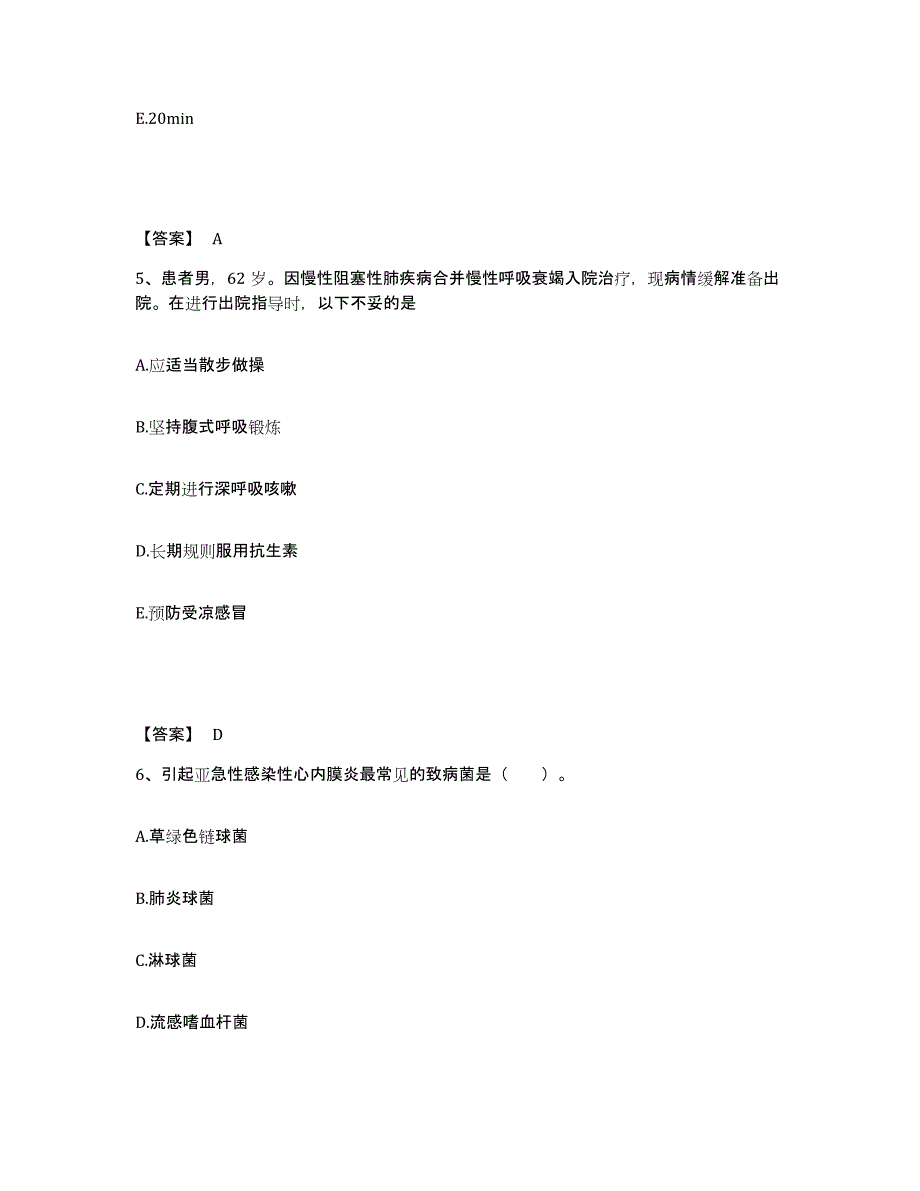 E.20min

【答案】 A

5、患者男，62 岁。因慢性阻塞性肺疾病合并慢性呼吸衰竭入院治疗，现病情缓解准备出院。在进行出院指导时，以下不妥的是

A.应适当散步做操

B.坚持腹式呼吸锻炼

C.定期进行深呼吸咳嗽

D.长期规则服用抗生素

E.预防受凉感冒

【答案】 D

6、引起亚急性感染性心内膜炎最常见的致病菌是（　　）。

A.草绿色链球菌

B.肺炎球菌

C.淋球菌

D.流感嗜血杆菌